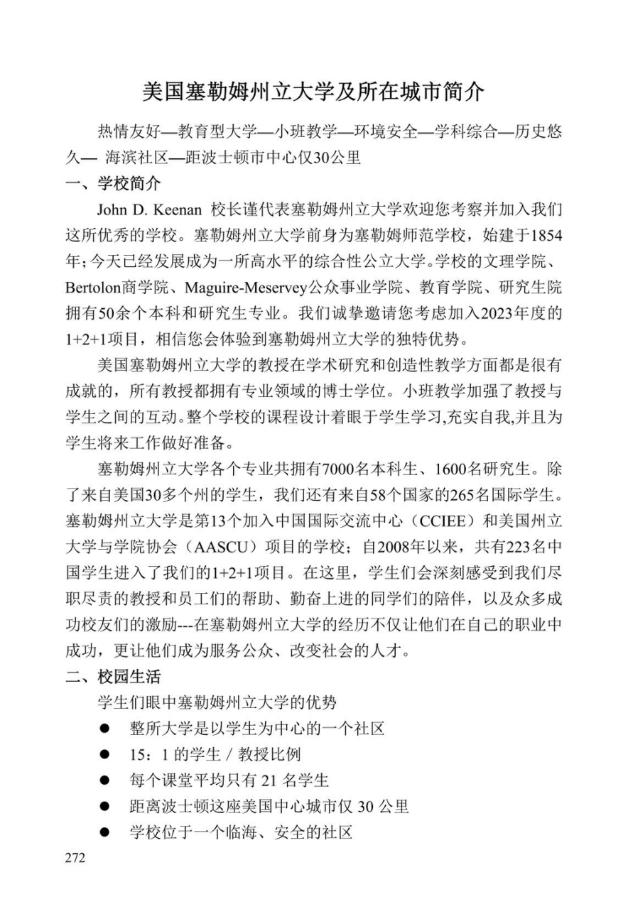 美国塞勒姆州立大学及所在城市简介

热情友好—教育型大学—小班教学—环境安全—学科综合—历史悠久— 海滨社区—距波士顿市中心仅30公里

一、学校简介

John D. Keenan 校长谨代表塞勒姆州立大学欢迎您考察并加入我们这所优秀的学校。塞勒姆州立大学前身为塞勒姆师范学校，始建于1854年；今天已经发展成为一所高水平的综合性公立大学。学校的文理学院、Bertolon商学院、Maguire-Meservey公众事业学院、教育学院、研究生院拥有50余个本科和研究生专业。我们诚挚邀请您考虑加入2023年度的1+2+1项目，相信您会体验到塞勒姆州立大学的独特优势。

美国塞勒姆州立大学的教授在学术研究和创造性教学方面都是很有成就的，所有教授都拥有专业领域的博士学位。小班教学加强了教授与学生之间的互动。整个学校的课程设计着眼于学生学习,充实自我,并且为学生将来工作做好准备。

塞勒姆州立大学各个专业共拥有7000名本科生、1600名研究生。除了来自美国30多个州的学生，我们还有来自58个国家的265名国际学生。塞勒姆州立大学是第13个加入中国国际交流中心（CCIEE）和美国州立大学与学院协会（AASCU）项目的学校；自2008年以来，共有223名中国学生进入了我们的1+2+1项目。在这里，学生们会深刻感受到我们尽职尽责的教授和员工们的帮助、勤奋上进的同学们的陪伴，以及众多成功校友们的激励---在塞勒姆州立大学的经历不仅让他们在自己的职业中成功，更让他们成为服务公众、改变社会的人才。

二、校园生活

学生们眼中塞勒姆州立大学的优势

● 整所大学是以学生为中心的一个社区
● 15：1 的学生 / 教授比例
● 每个课堂平均只有 21 名学生
● 距离波士顿这座美国中心城市仅 30 公里
● 学校位于一个临海、安全的社区

272